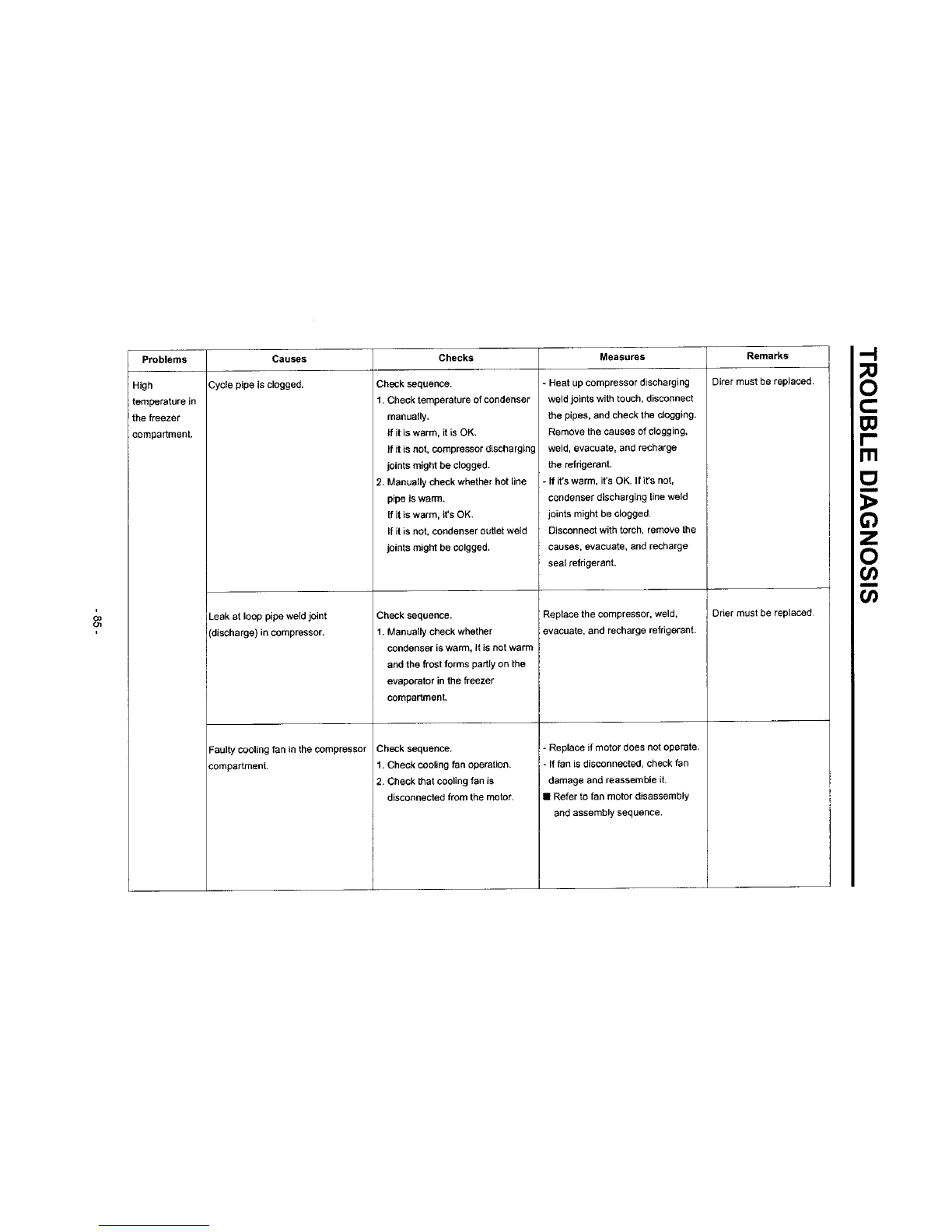 TROUBLE DIAGNOSIS

| Problems | Causes | Checks | Measures | Remarks |
|---|---|---|---|---|
| High temperature in the freezer compartment. | Cycle pipe is clogged. | Check sequence. 1. Check temperature of condenser manually. If it is warm, it is OK. If it is not, compressor discharging joints might be clogged. 2. Manually check whether hot line pipe is warm. If it is warm, it's OK. If it is not, condenser outlet weld joints might be colgged. | - Heat up compressor discharging weld joints with touch, disconnect the pipes, and check the clogging. Remove the causes of clogging, weld, evacuate, and recharge the refrigerant. - If it's warm, it's OK. If it's not, condenser discharging line weld joints might be clogged. Disconnect with torch, remove the causes, evacuate, and recharge seal refrigerant. | Direr must be replaced. |
| | Leak at loop pipe weld joint (discharge) in compressor. | Check sequence. 1. Manually check whether condenser is warm, It is not warm and the frost forms partly on the evaporator in the freezer compartment. | Replace the compressor, weld, evacuate, and recharge refrigerant. | Drier must be replaced. |
| | Faulty cooling fan in the compressor compartment. | Check sequence. 1. Check cooling fan operation. 2. Check that cooling fan is disconnected from the motor. | - Replace if motor does not operate. - If fan is disconnected, check fan damage and reassemble it. ■ Refer to fan motor disassembly and assembly sequence. | |

- 85 -